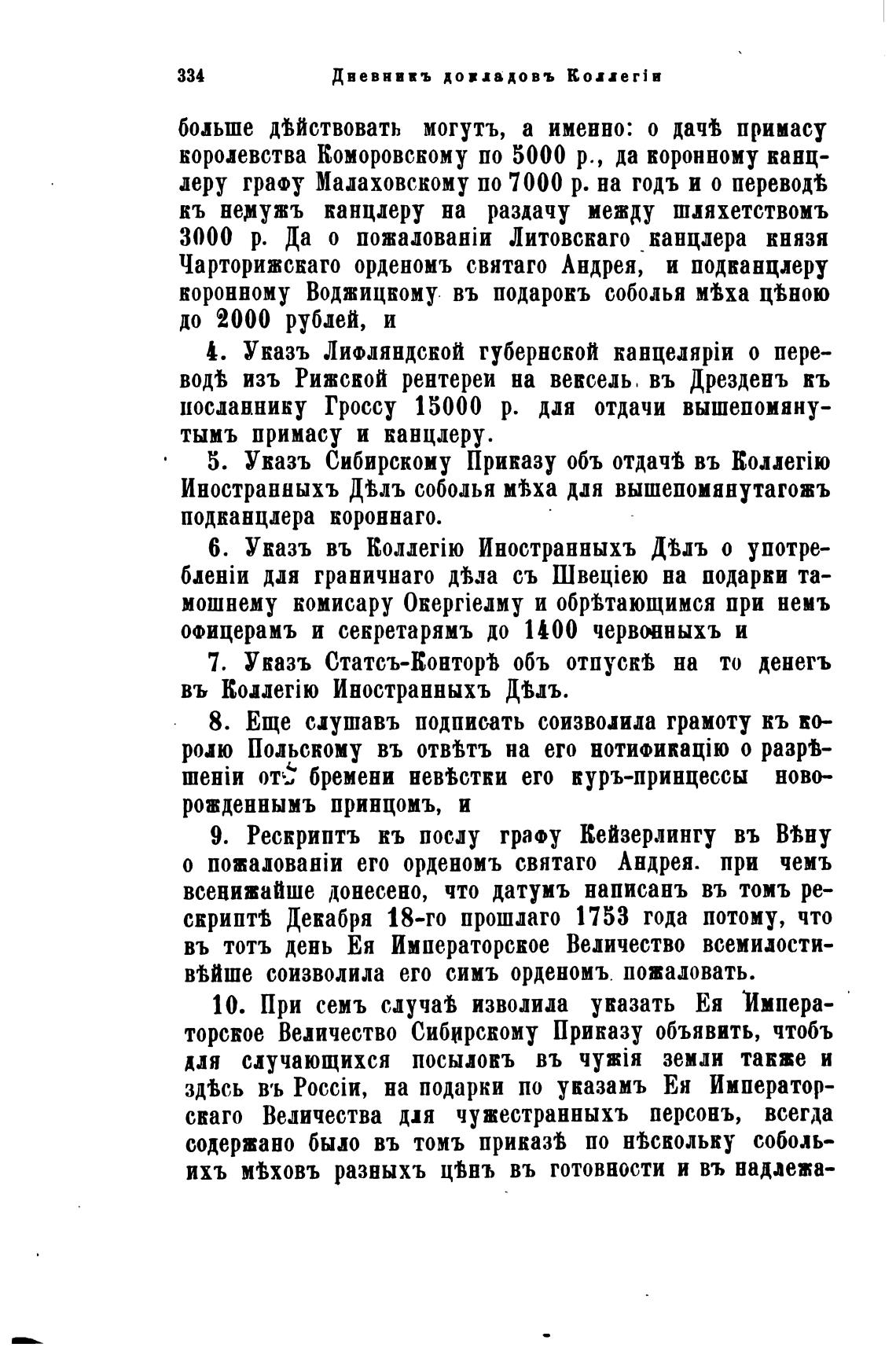 334 Дневникъ докладовъ Коллегіи

больше дѣйствовать могутъ, а именно: о дачѣ примасу королевства Коморовскому по 5000 р., да коронному канцлеру графу Малаховскому по 7000 р. на годъ и о переводѣ къ немужъ канцлеру на раздачу между шляхетствомъ 3000 р. Да о пожалованіи Литовскаго канцлера князя Чарторижскаго орденомъ святаго Андрея, и подканцлеру коронному Воджицкому въ подарокъ соболья мѣха цѣною до 2000 рублей, и

4. Указъ Лифляндской губернской канцеляріи о переводѣ изъ Рижской рентереи на вексель въ Дрезденъ къ посланнику Гроссу 15000 р. для отдачи вышепомянутымъ примасу и канцлеру.

5. Указъ Сибирскому Приказу объ отдачѣ въ Коллегію Иностранныхъ Дѣлъ соболья мѣха для вышепомянутагожъ подканцлера короннаго.

6. Указъ въ Коллегію Иностранныхъ Дѣлъ о употребленіи для граничнаго дѣла съ Швеціею на подарки тамошнему комисару Окергіелму и обрѣтающимся при немъ офицерамъ и секретарямъ до 1400 червонныхъ и

7. Указъ Статсъ-Конторѣ объ отпускѣ на то денегъ въ Коллегію Иностранныхъ Дѣлъ.

8. Еще слушавъ подписать соизволила грамоту къ королю Польскому въ отвѣтъ на его нотификацію о разрѣшеніи отъ бремени невѣстки его куръ-принцессы новорожденнымъ принцомъ, и

9. Рескриптъ къ послу графу Кейзерлингу въ Вѣну о пожалованіи его орденомъ святаго Андрея. при чемъ всенижайше донесено, что датумъ написанъ въ томъ рескриптѣ Декабря 18-го прошлаго 1753 года потому, что въ тотъ день Ея Императорское Величество всемилостивѣйше соизволила его симъ орденомъ пожаловать.

10. При семъ случаѣ изволила указать Ея Императорское Величество Сибирскому Приказу объявить, чтобъ для случающихся посылокъ въ чужія земли также и здѣсь въ Россіи, на подарки по указамъ Ея Императорскаго Величества для чужестранныхъ персонъ, всегда содержано было въ томъ приказѣ по нѣскольку собольихъ мѣховъ разныхъ цѣнъ въ готовности и въ надлежа-